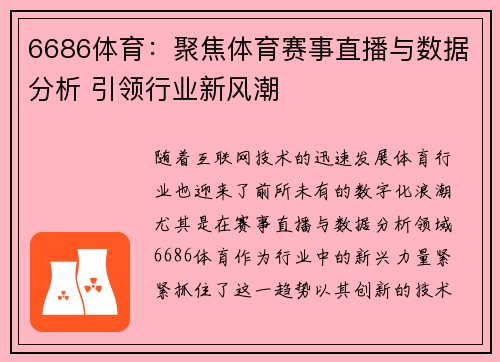 6686体育：聚焦体育赛事直播与数据分析 引领行业新风潮

随着互联网技术的迅速发展体育行业也迎来了前所未有的数字化浪潮尤其是在赛事直播与数据分析领域6686体育作为行业中的新兴力量紧紧抓住了这一趋势以其创新的技术